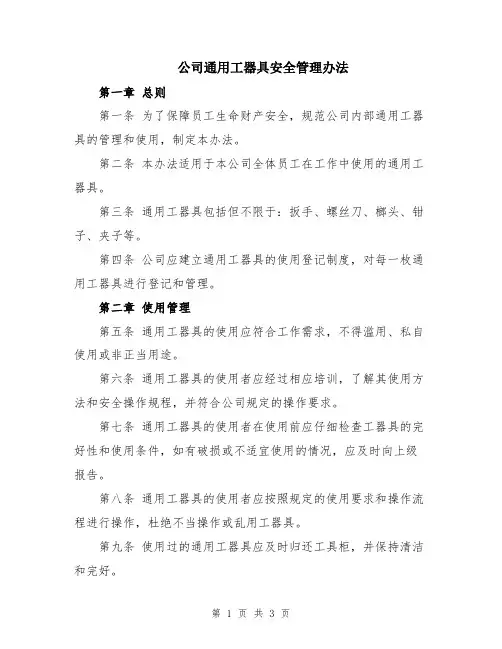 公司通用工器具安全管理办法

第一章 总则

第一条 为了保障员工生命财产安全，规范公司内部通用工器具的管理和使用，制定本办法。

第二条 本办法适用于本公司全体员工在工作中使用的通用工器具。

第三条 通用工器具包括但不限于：扳手、螺丝刀、榔头、钳子、夹子等。

第四条 公司应建立通用工器具的使用登记制度，对每一枚通用工器具进行登记和管理。

第二章 使用管理

第五条 通用工器具的使用应符合工作需求，不得滥用、私自使用或非正当用途。

第六条 通用工器具的使用者应经过相应培训，了解其使用方法和安全操作规程，并符合公司规定的操作要求。

第七条 通用工器具的使用者在使用前应仔细检查工器具的完好性和使用条件，如有破损或不适宜使用的情况，应及时向上级报告。

第八条 通用工器具的使用者应按照规定的使用要求和操作流程进行操作，杜绝不当操作或乱用工器具。

第九条 使用过的通用工器具应及时归还工具柜，并保持清洁和完好。

第 1 页 共 3 页